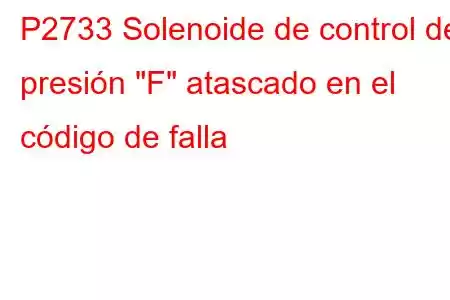 P2733 Solenoide de control de presión "F" atascado en el código de falla